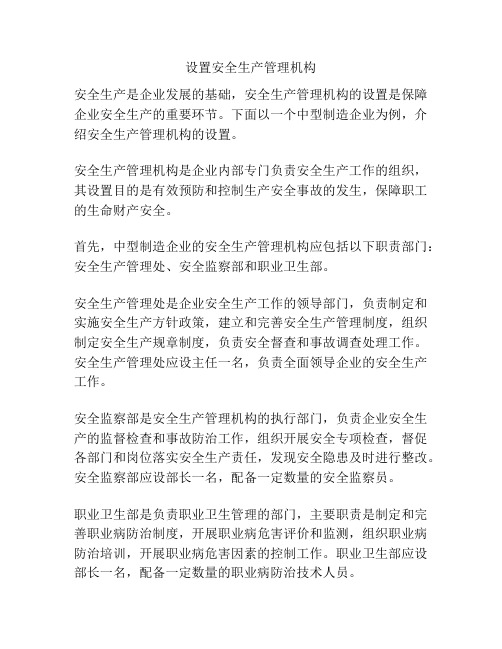 设置安全生产管理机构

安全生产是企业发展的基础，安全生产管理机构的设置是保障企业安全生产的重要环节。下面以一个中型制造企业为例，介绍安全生产管理机构的设置。

安全生产管理机构是企业内部专门负责安全生产工作的组织，其设置目的是有效预防和控制生产安全事故的发生，保障职工的生命财产安全。

首先，中型制造企业的安全生产管理机构应包括以下职责部门：安全生产管理处、安全监察部和职业卫生部。

安全生产管理处是企业安全生产工作的领导部门，负责制定和实施安全生产方针政策，建立和完善安全生产管理制度，组织制定安全生产规章制度，负责安全督查和事故调查处理工作。安全生产管理处应设主任一名，负责全面领导企业的安全生产工作。

安全监察部是安全生产管理机构的执行部门，负责企业安全生产的监督检查和事故防治工作，组织开展安全专项检查，督促各部门和岗位落实安全生产责任，发现安全隐患及时进行整改。安全监察部应设部长一名，配备一定数量的安全监察员。

职业卫生部是负责职业卫生管理的部门，主要职责是制定和完善职业病防治制度，开展职业病危害评价和监测，组织职业病防治培训，开展职业病危害因素的控制工作。职业卫生部应设部长一名，配备一定数量的职业病防治技术人员。